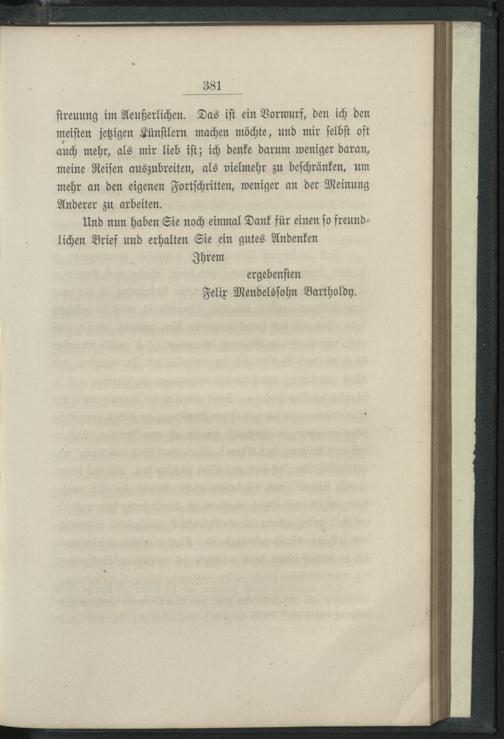 381

streuung im Aeußerlichen. Das ist ein Vorwurf, den ich den meisten jetzigen Künstlern machen möchte, und mir selbst oft auch mehr, als mir lieb ist; ich denke darum weniger daran, meine Reisen auszubreiten, als vielmehr zu beschränken, um mehr an den eigenen Fortschritten, weniger an der Meinung Anderer zu arbeiten.

Und nun haben Sie noch einmal Dank für einen so freundlichen Brief und erhalten Sie ein gutes Andenken

Ihrem

ergebensten

Felix Mendelssohn Bartholdy.